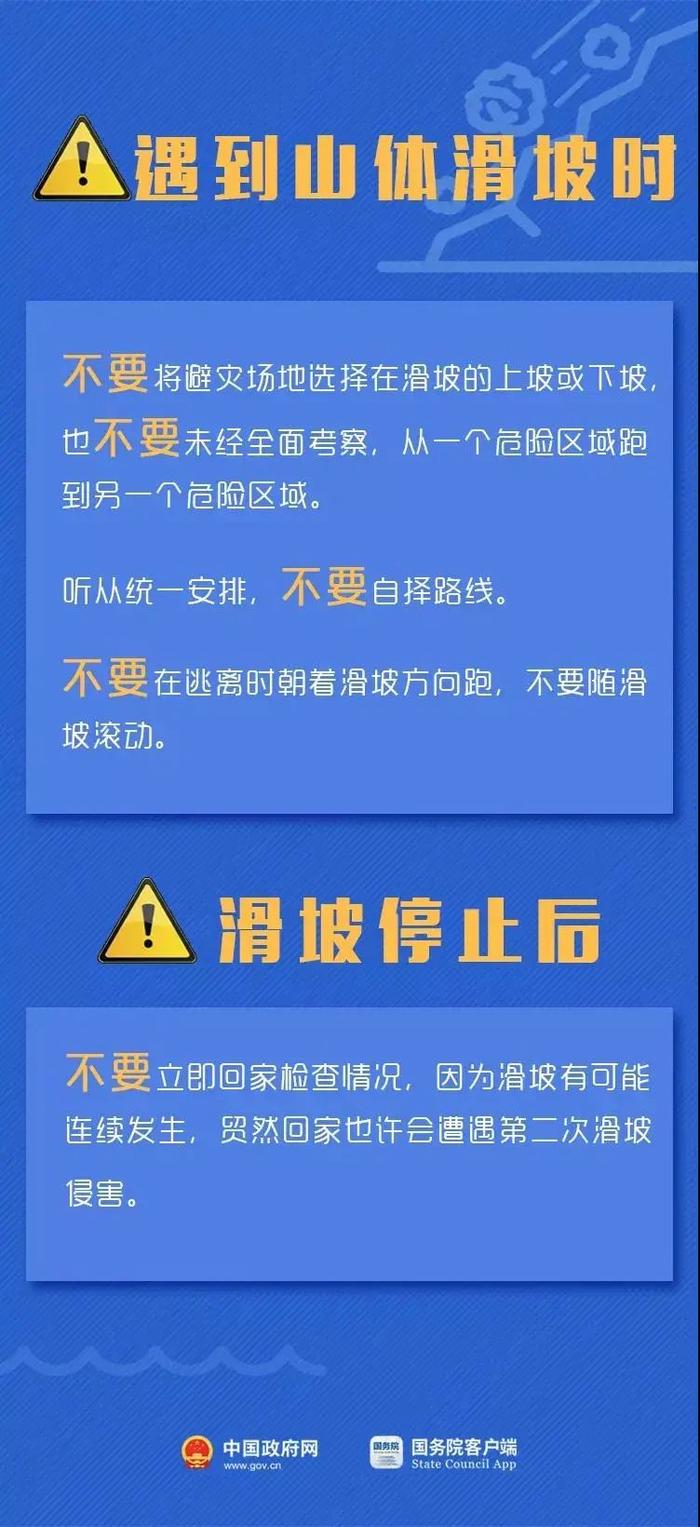 遇到山体滑坡时

不要将避灾场地选择在滑坡的上坡或下坡，也不要未经全面考察，从一个危险区域跑到另一个危险区域。

听从统一安排，不要自择路线。

不要在逃离时朝着滑坡方向跑，不要随滑坡滚动。

滑坡停止后

不要立即回家检查情况，因为滑坡有可能连续发生，贸然回家也许会遭遇第二次滑坡侵害。

中国政府网
www.gov.cn

国务院
国务院客户端
State Council App